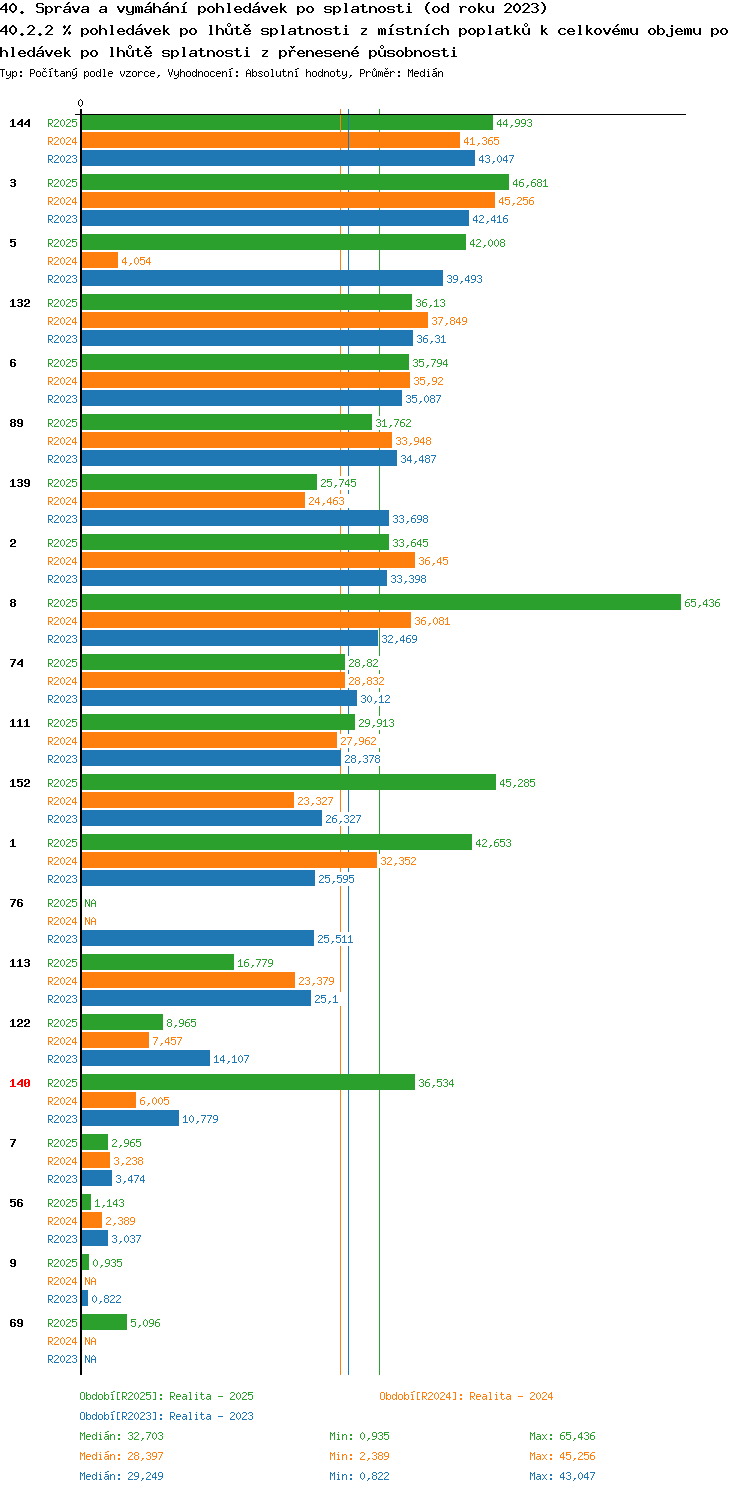 40. Správa a vymáhání pohledávek po splatnosti (od roku 2023)
40.2.2 % pohledávek po lhůtě splatnosti z místních poplatků k celkovému objemu pohledávek po lhůtě splatnosti z přenesené působnosti
Typ: Počítaný podle vzorce, Vyhodnocení: Absolutní hodnoty, Průměr: Medián

0

144 R2025 44,993 R2024 41,365 R2023 43,047
3 R2025 46,681 R2024 45,256 R2023 42,416
5 R2025 42,008 R2024 4,054 R2023 39,493
132 R2025 36,13 R2024 37,849 R2023 36,31
6 R2025 35,794 R2024 35,92 R2023 35,087
89 R2025 31,762 R2024 33,948 R2023 34,487
139 R2025 25,745 R2024 24,463 R2023 33,698
2 R2025 33,645 R2024 36,45 R2023 33,398
8 R2025 65,436 R2024 36,081 R2023 32,469
74 R2025 28,82 R2024 28,832 R2023 30,12
111 R2025 29,913 R2024 27,962 R2023 28,378
152 R2025 45,285 R2024 23,327 R2023 26,327
1 R2025 42,653 R2024 32,352 R2023 25,595
76 R2025 NA R2024 NA R2023 25,511
113 R2025 16,779 R2024 23,379 R2023 25,1
122 R2025 8,965 R2024 7,457 R2023 14,107
140 R2025 36,534 R2024 6,005 R2023 10,779
7 R2025 2,965 R2024 3,238 R2023 3,474
56 R2025 1,143 R2024 2,389 R2023 3,037
9 R2025 0,935 R2024 NA R2023 0,822
69 R2025 5,096 R2024 NA R2023 NA

Období[R2025]: Realita - 2025
Období[R2024]: Realita - 2024
Období[R2023]: Realita - 2023
Medián: 32,703 Min: 0,935 Max: 65,436
Medián: 28,397 Min: 2,389 Max: 45,256
Medián: 29,249 Min: 0,822 Max: 43,047